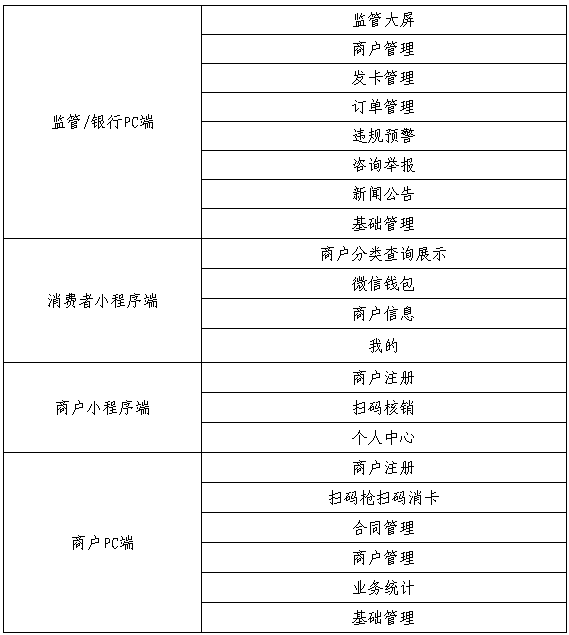 | | |
|---|---|
| 监管/银行PC端 | 监管大屏 |
| | 商户管理 |
| | 发卡管理 |
| | 订单管理 |
| | 违规预警 |
| | 咨询举报 |
| | 新闻公告 |
| | 基础管理 |
| 消费者小程序端 | 商户分类查询展示 |
| | 微信钱包 |
| | 商户信息 |
| | 我的 |
| 商户小程序端 | 商户注册 |
| | 扫码核销 |
| | 个人中心 |
| 商户PC端 | 商户注册 |
| | 扫码枪扫码消卡 |
| | 合同管理 |
| | 商户管理 |
| | 业务统计 |
| | 基础管理 |